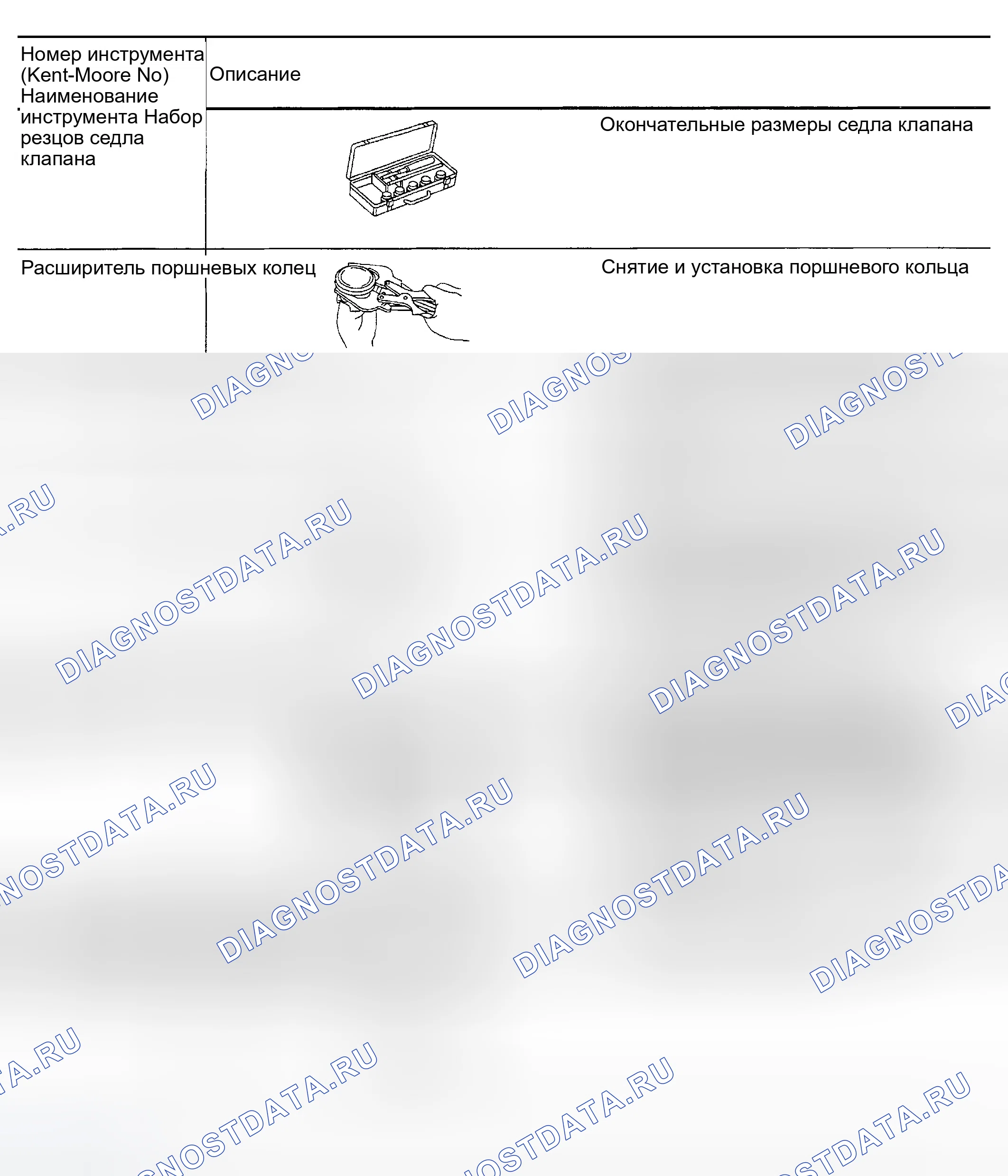 | Номер инструмента (Kent-Moore No) Наименование инструмента | Описание |
|---|---|
| Набор резцов седла клапана | Окончательные размеры седла клапана |
| Расширитель поршневых колец | Снятие и установка поршневого кольца |

DIAGNOSTDATA.RU